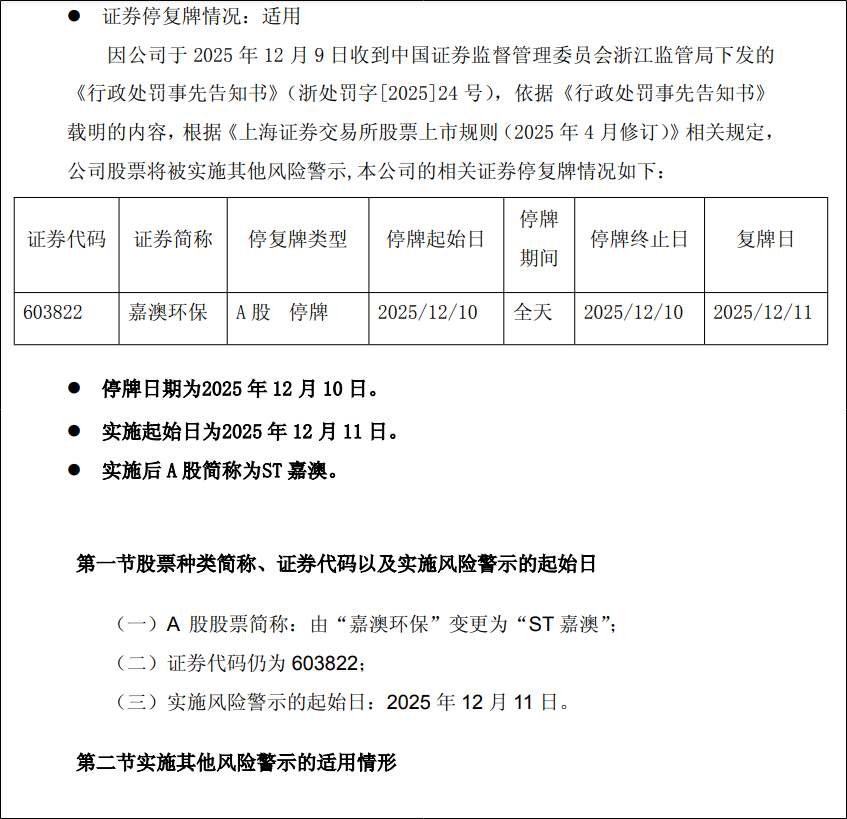 ● 证券停复牌情况：适用

因公司于 2025 年 12 月 9 日收到中国证券监督管理委员会浙江监管局下发的《行政处罚事先告知书》（浙处罚字[2025]24 号），依据《行政处罚事先告知书》载明的内容，根据《上海证券交易所股票上市规则（2025 年 4 月修订）》相关规定，公司股票将被实施其他风险警示,本公司的相关证券停复牌情况如下：

| 证券代码 | 证券简称 | 停复牌类型 | 停牌起始日 | 停牌期间 | 停牌终止日 | 复牌日 |
|---|---|---|---|---|---|---|
| 603822 | 嘉澳环保 | A 股 停牌 | 2025/12/10 | 全天 | 2025/12/10 | 2025/12/11 |

● 停牌日期为2025 年 12 月 10 日。

● 实施起始日为2025 年 12 月 11 日。

● 实施后 A 股简称为ST 嘉澳。

第一节股票种类简称、证券代码以及实施风险警示的起始日

（一）A 股股票简称：由“嘉澳环保”变更为“ST 嘉澳”；

（二）证券代码仍为 603822；

（三）实施风险警示的起始日：2025 年 12 月 11 日。

第二节实施其他风险警示的适用情形